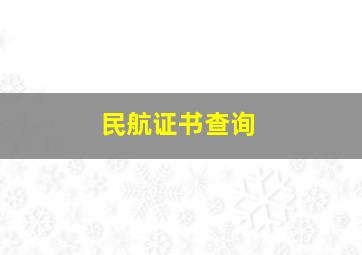 民航证书查询